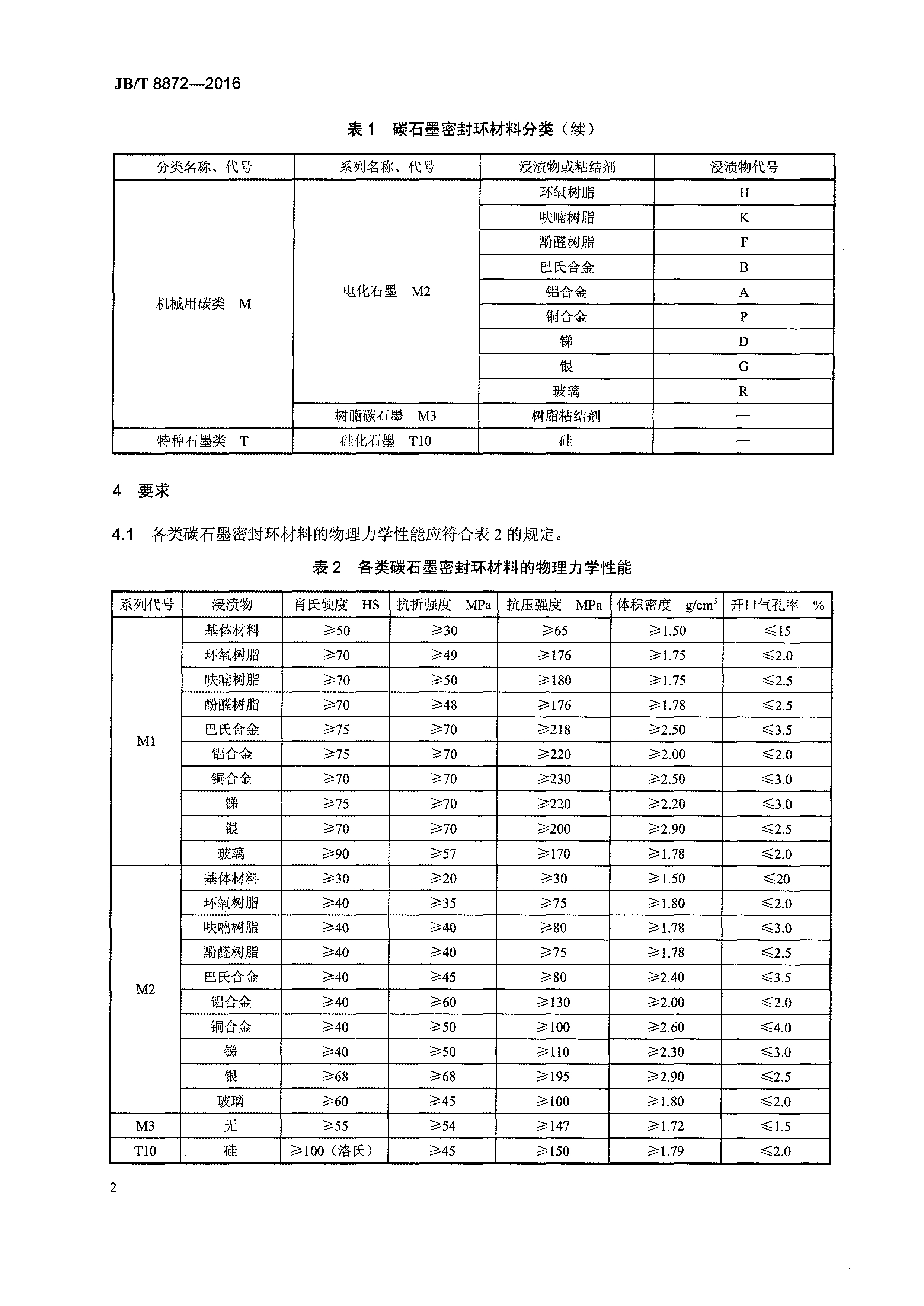 JB/T 8872—2016

表 1　碳石墨密封环材料分类（续）

| 分类名称、代号 | 系列名称、代号 | 浸渍物或粘结剂 | 浸渍物代号 |
|---|---|---|---|
| 机械用碳类　M | 电化石墨　M2 | 环氧树脂 | H |
| | | 呋喃树脂 | K |
| | | 酚醛树脂 | F |
| | | 巴氏合金 | B |
| | | 铝合金 | A |
| | | 铜合金 | P |
| | | 锑 | D |
| | | 银 | G |
| | | 玻璃 | R |
| | 树脂碳石墨　M3 | 树脂粘结剂 | — |
| 特种石墨类　T | 硅化石墨　T10 | 硅 | — |

4　要求

4.1　各类碳石墨密封环材料的物理力学性能应符合表 2 的规定。

表 2　各类碳石墨密封环材料的物理力学性能

| 系列代号 | 浸渍物 | 肖氏硬度　HS | 抗折强度　MPa | 抗压强度　MPa | 体积密度　$g/cm^3$ | 开口气孔率　% |
|---|---|---|---|---|---|---|
| M1 | 基体材料 | ≥50 | ≥30 | ≥65 | ≥1.50 | ≤15 |
| | 环氧树脂 | ≥70 | ≥49 | ≥176 | ≥1.75 | ≤2.0 |
| | 呋喃树脂 | ≥70 | ≥50 | ≥180 | ≥1.75 | ≤2.5 |
| | 酚醛树脂 | ≥70 | ≥48 | ≥176 | ≥1.78 | ≤2.5 |
| | 巴氏合金 | ≥75 | ≥70 | ≥218 | ≥2.50 | ≤3.5 |
| | 铝合金 | ≥75 | ≥70 | ≥220 | ≥2.00 | ≤2.0 |
| | 铜合金 | ≥70 | ≥70 | ≥230 | ≥2.50 | ≤3.0 |
| | 锑 | ≥75 | ≥70 | ≥220 | ≥2.20 | ≤3.0 |
| | 银 | ≥70 | ≥70 | ≥200 | ≥2.90 | ≤2.5 |
| | 玻璃 | ≥90 | ≥57 | ≥170 | ≥1.78 | ≤2.0 |
| M2 | 基体材料 | ≥30 | ≥20 | ≥30 | ≥1.50 | ≤20 |
| | 环氧树脂 | ≥40 | ≥35 | ≥75 | ≥1.80 | ≤2.0 |
| | 呋喃树脂 | ≥40 | ≥40 | ≥80 | ≥1.78 | ≤3.0 |
| | 酚醛树脂 | ≥40 | ≥40 | ≥75 | ≥1.78 | ≤2.5 |
| | 巴氏合金 | ≥40 | ≥45 | ≥80 | ≥2.40 | ≤3.5 |
| | 铝合金 | ≥40 | ≥60 | ≥130 | ≥2.00 | ≤2.0 |
| | 铜合金 | ≥40 | ≥50 | ≥100 | ≥2.60 | ≤4.0 |
| | 锑 | ≥40 | ≥50 | ≥110 | ≥2.30 | ≤3.0 |
| | 银 | ≥68 | ≥68 | ≥195 | ≥2.90 | ≤2.5 |
| | 玻璃 | ≥60 | ≥45 | ≥100 | ≥1.80 | ≤2.0 |
| M3 | 无 | ≥55 | ≥54 | ≥147 | ≥1.72 | ≤1.5 |
| T10 | 硅 | ≥100（洛氏） | ≥45 | ≥150 | ≥1.79 | ≤2.0 |

2